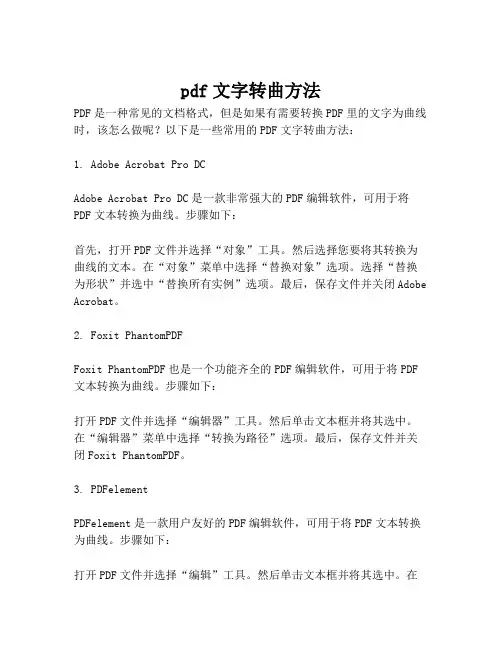 pdf 文字转曲方法

PDF 是一种常见的文档格式，但是如果有需要转换 PDF 里的文字为曲线时，该怎么做呢？以下是一些常用的 PDF 文字转曲方法：

1. Adobe Acrobat Pro DC

Adobe Acrobat Pro DC 是一款非常强大的 PDF 编辑软件，可用于将 PDF 文本转换为曲线。步骤如下：

首先，打开 PDF 文件并选择“对象”工具。然后选择您要将其转换为曲线的文本。在“对象”菜单中选择“替换对象”选项。选择“替换为形状”并选中“替换所有实例”选项。最后，保存文件并关闭 Adobe Acrobat。

2. Foxit PhantomPDF

Foxit PhantomPDF 也是一个功能齐全的 PDF 编辑软件，可用于将 PDF 文本转换为曲线。步骤如下：

打开 PDF 文件并选择“编辑器”工具。然后单击文本框并将其选中。在“编辑器”菜单中选择“转换为路径”选项。最后，保存文件并关闭 Foxit PhantomPDF。

3. PDFelement

PDFelement 是一款用户友好的 PDF 编辑软件，可用于将 PDF 文本转换为曲线。步骤如下：

打开 PDF 文件并选择“编辑”工具。然后单击文本框并将其选中。在